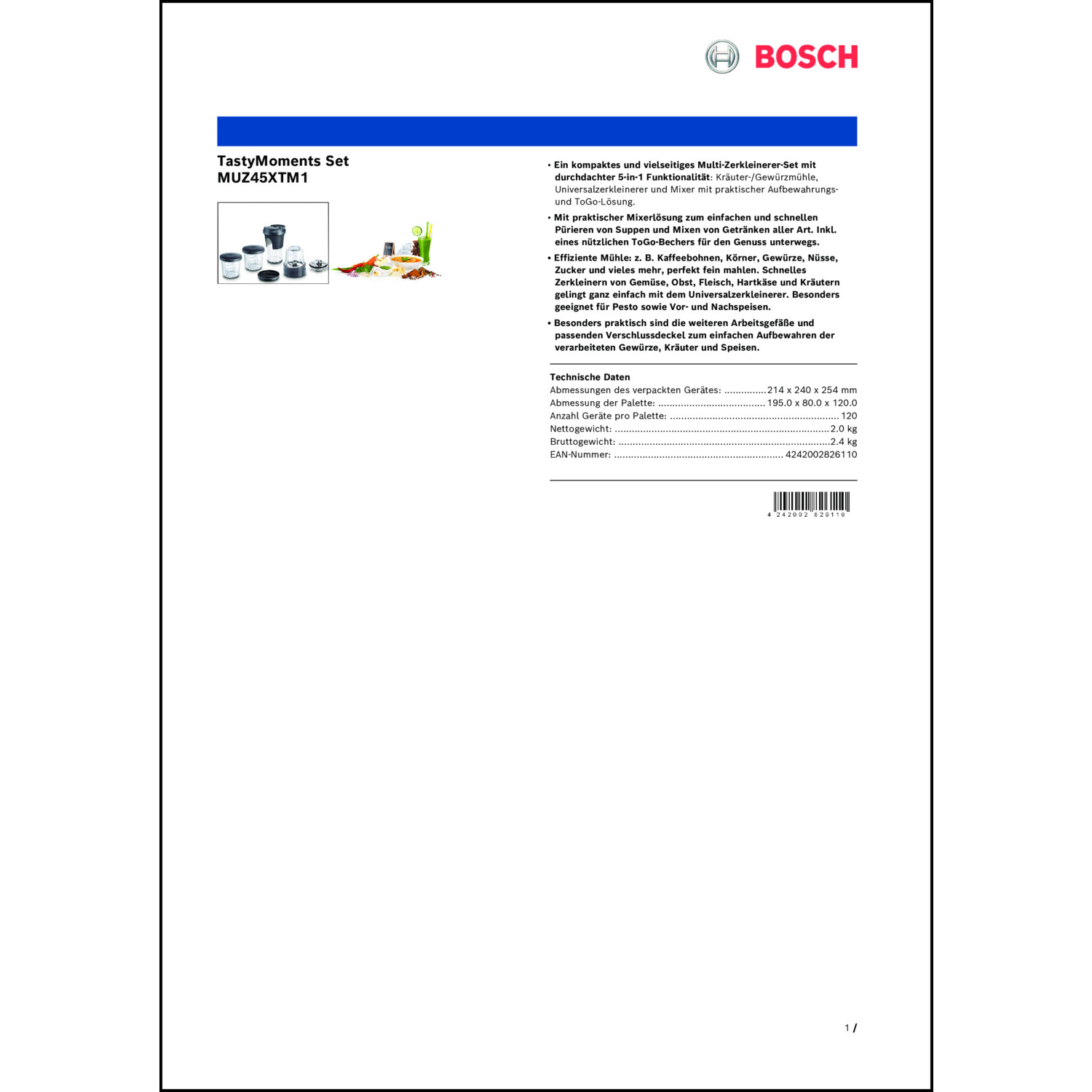 BOSCH

TastyMoments Set
MUZ45XTM1

• Ein kompaktes und vielseitiges Multi-Zerkleinerer-Set mit durchdachter 5-in-1 Funktionalität: Kräuter-/Gewürzmühle, Universalzerkleinerer und Mixer mit praktischer Aufbewahrungs- und ToGo-Lösung.

• Mit praktischer Mixerlösung zum einfachen und schnellen Pürieren von Suppen und Mixen von Getränken aller Art. Inkl. eines nützlichen ToGo-Bechers für den Genuss unterwegs.

• Effiziente Mühle: z. B. Kaffeebohnen, Körner, Gewürze, Nüsse, Zucker und vieles mehr, perfekt fein mahlen. Schnelles Zerkleinern von Gemüse, Obst, Fleisch, Hartkäse und Kräutern gelingt ganz einfach mit dem Universalzerkleinerer. Besonders geeignet für Pesto sowie Vor- und Nachspeisen.

• Besonders praktisch sind die weiteren Arbeitsgefäße und passenden Verschlussdeckel zum einfachen Aufbewahren der verarbeiteten Gewürze, Kräuter und Speisen.

Technische Daten
Abmessungen des verpackten Gerätes: ...............214 x 240 x 254 mm
Abmessung der Palette: ...................................... 195.0 x 80.0 x 120.0
Anzahl Geräte pro Palette: ............................................................ 120
Nettogewicht: ............................................................................2.0 kg
Bruttogewicht: ...........................................................................2.4 kg
EAN-Nummer: ............................................................ 4242002826110

4 242002 826110

1 /